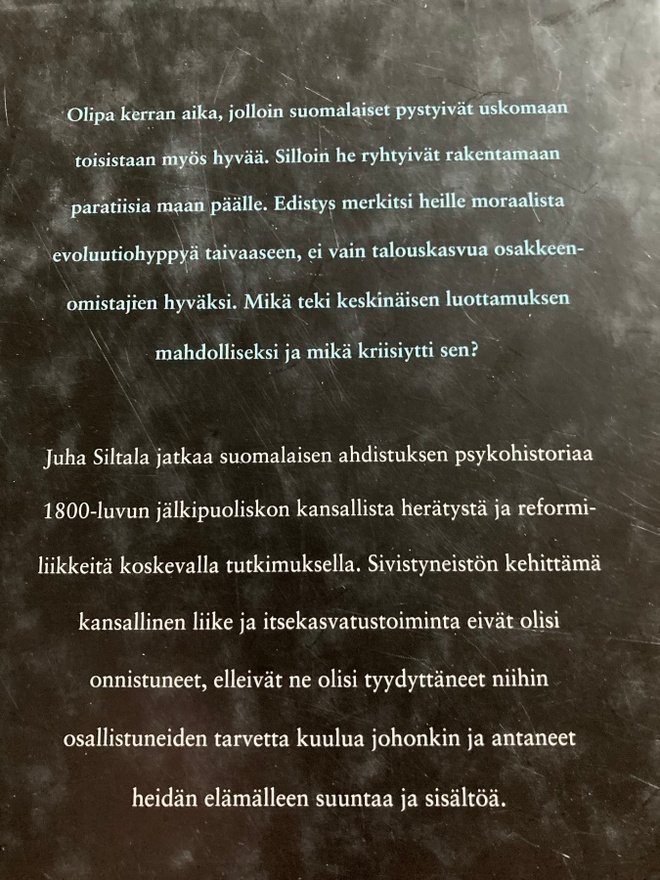 Olipa kerran aika, jolloin suomalaiset pystyivät uskomaan toisistaan myös hyvää. Silloin he ryhtyivät rakentamaan paratiisia maan päälle. Edistys merkitsi heille moraalista evoluutiohyppyä taivaaseen, ei vain talouskasvua osakkeenomistajien hyväksi. Mikä teki keskinäisen luottamuksen mahdolliseksi ja mikä kriisiytti sen?

Juha Siltala jatkaa suomalaisen ahdistuksen psykohistoriaa 1800-luvun jälkipuoliskon kansallista herätystä ja reformiliikkeitä koskevalla tutkimuksella. Sivistyneistön kehittämä kansallinen liike ja itsekasvatustoiminta eivät olisi onnistuneet, elleivät ne olisi tyydyttäneet niihin osallistuneiden tarvetta kuulua johonkin ja antaneet heidän elämälleen suuntaa ja sisältöä.